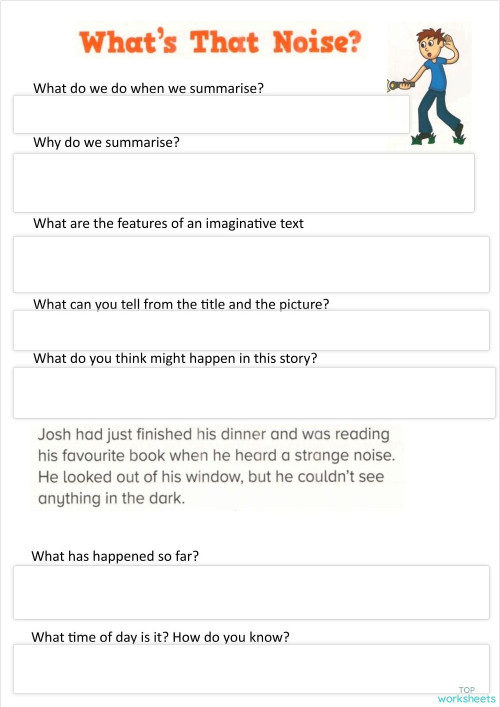 What's That Noise?

What do we do when we summarise?

Why do we summarise?

What are the features of an imaginative text

What can you tell from the title and the picture?

What do you think might happen in this story?

Josh had just finished his dinner and was reading his favourite book when he heard a strange noise. He looked out of his window, but he couldn't see anything in the dark.

What has happened so far?

What time of day is it? How do you know?

TOP worksheets